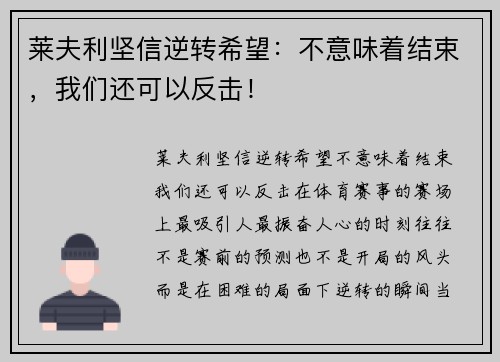 莱夫利坚信逆转希望：不意味着结束，我们还可以反击！

莱夫利坚信逆转希望不意味着结束我们还可以反击在体育赛事的赛场上最吸引人最振奋人心的时刻往往不是赛前的预测也不是开局的风头而是在困难的局面下逆转的瞬间当